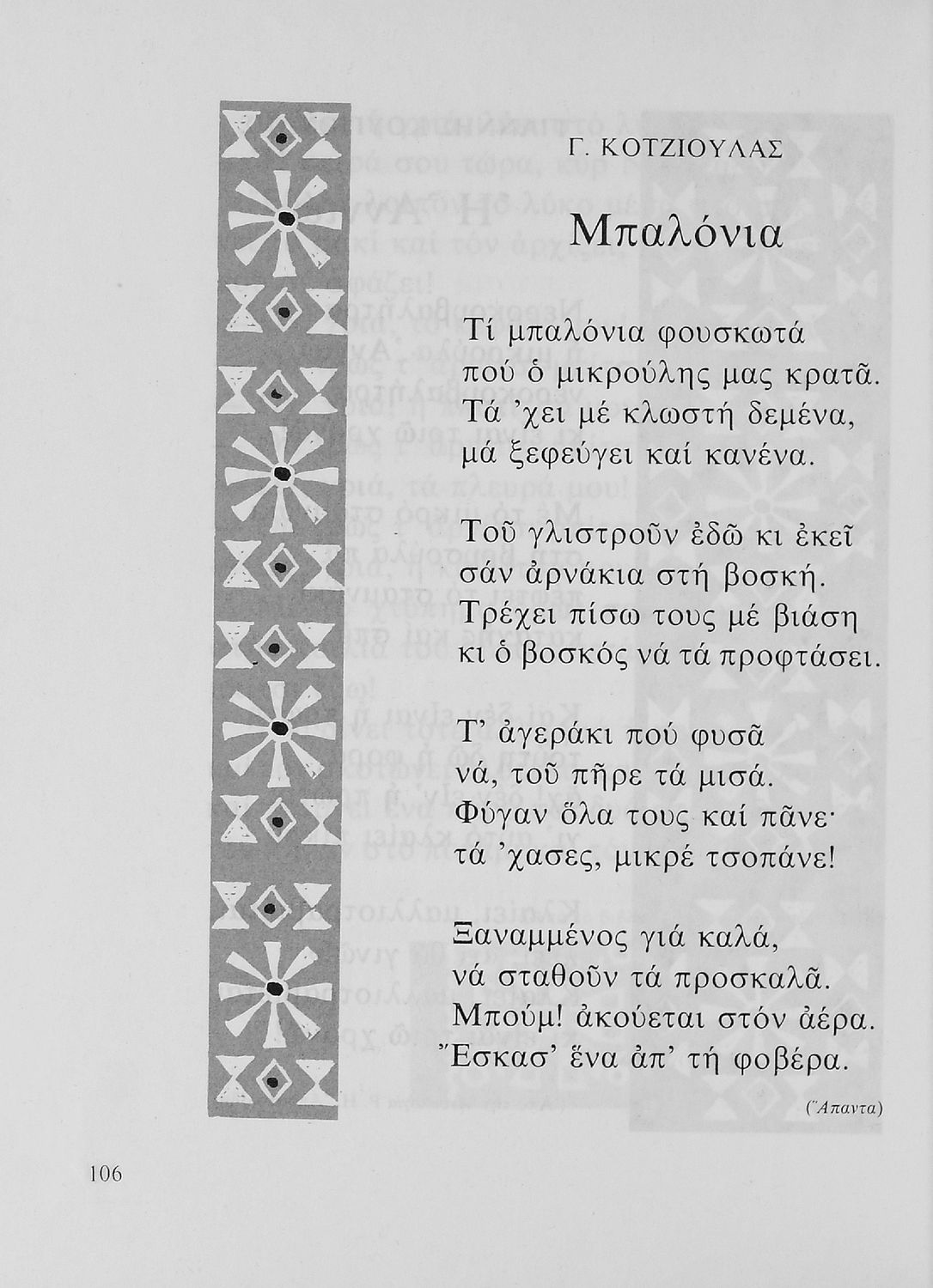 Γ. ΚΟΤΖΙΟΥΛΑΣ

Μπαλόνια

Τί μπαλόνια φουσκωτά
πού ὁ μικρούλης μας κρατᾶ.
Τά 'χει μέ κλωστή δεμένα,
μά ξεφεύγει καί κανένα.

Τοῦ γλιστροῦν ἐδῶ κι ἐκεῖ
σάν ἀρνάκια στή βοσκή.
Τρέχει πίσω τους μέ βιάση
κι ὁ βοσκός νά τά προφτάσει.

Τ' ἀγεράκι πού φυσᾶ
νά, τοῦ πῆρε τά μισά.
Φύγαν ὅλα τους καί πᾶνε·
τά 'χασες, μικρέ τσοπάνε!

Ξαναμμένος γιά καλά,
νά σταθοῦν τά προσκαλᾶ.
Μπούμ! ἀκούεται στόν ἀέρα.
Ἔσκασ' ἕνα ἀπ' τή φοβέρα.

(Ἅπαντα)

106